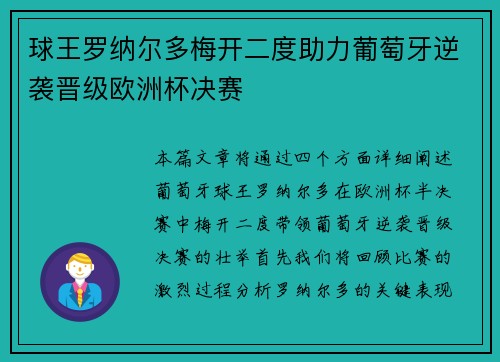 球王罗纳尔多梅开二度助力葡萄牙逆袭晋级欧洲杯决赛

本篇文章将通过四个方面详细阐述葡萄牙球王罗纳尔多在欧洲杯半决赛中梅开二度带领葡萄牙逆袭晋级决赛的壮举首先我们将回顾比赛的激烈过程分析罗纳尔多的关键表现